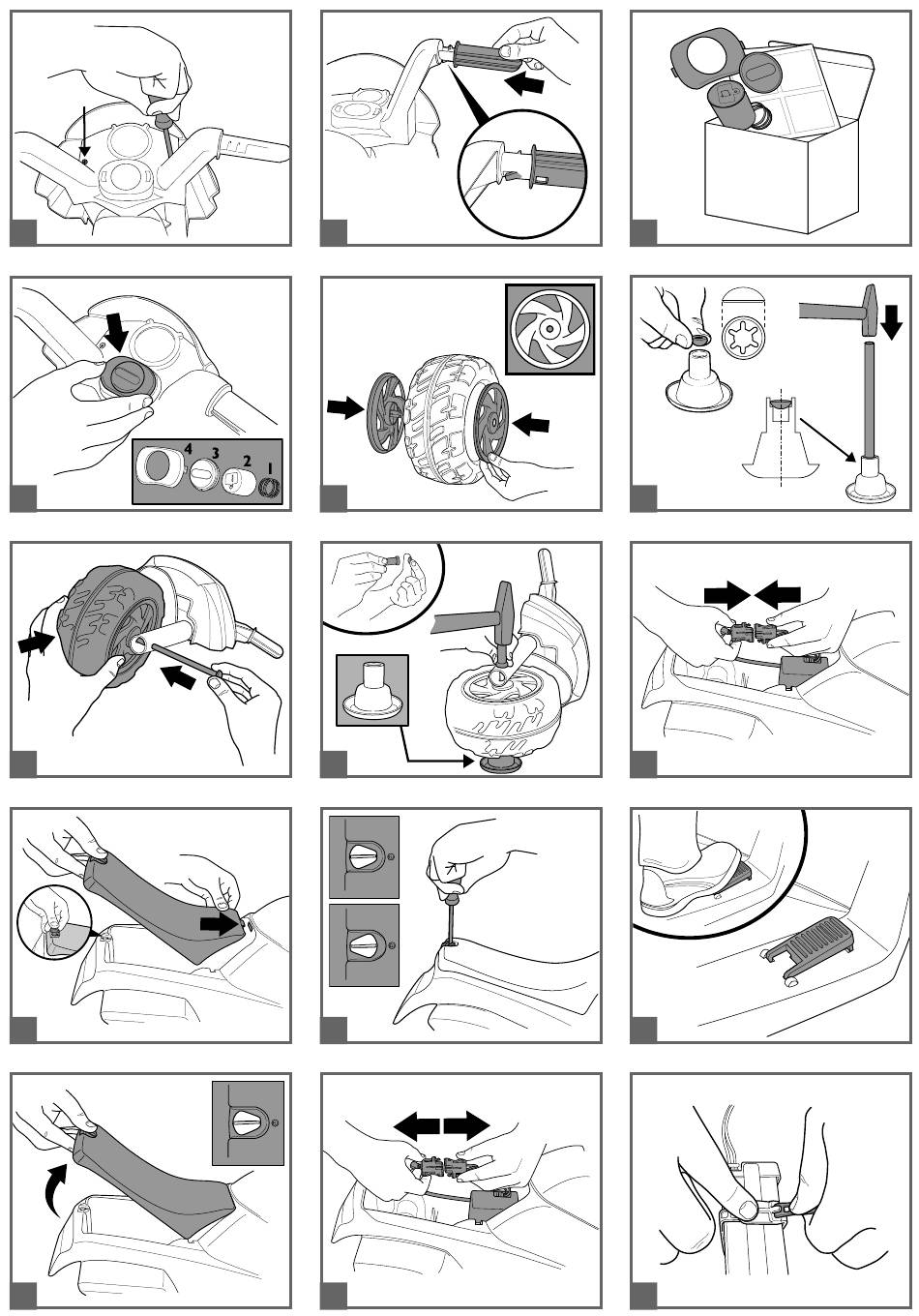 4 3 2 1